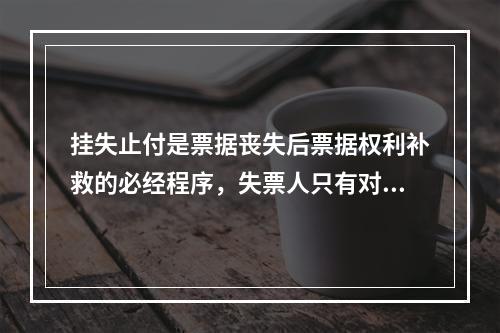 挂失止付是票据丧失后票据权利补救的必经程序，失票人只有对...